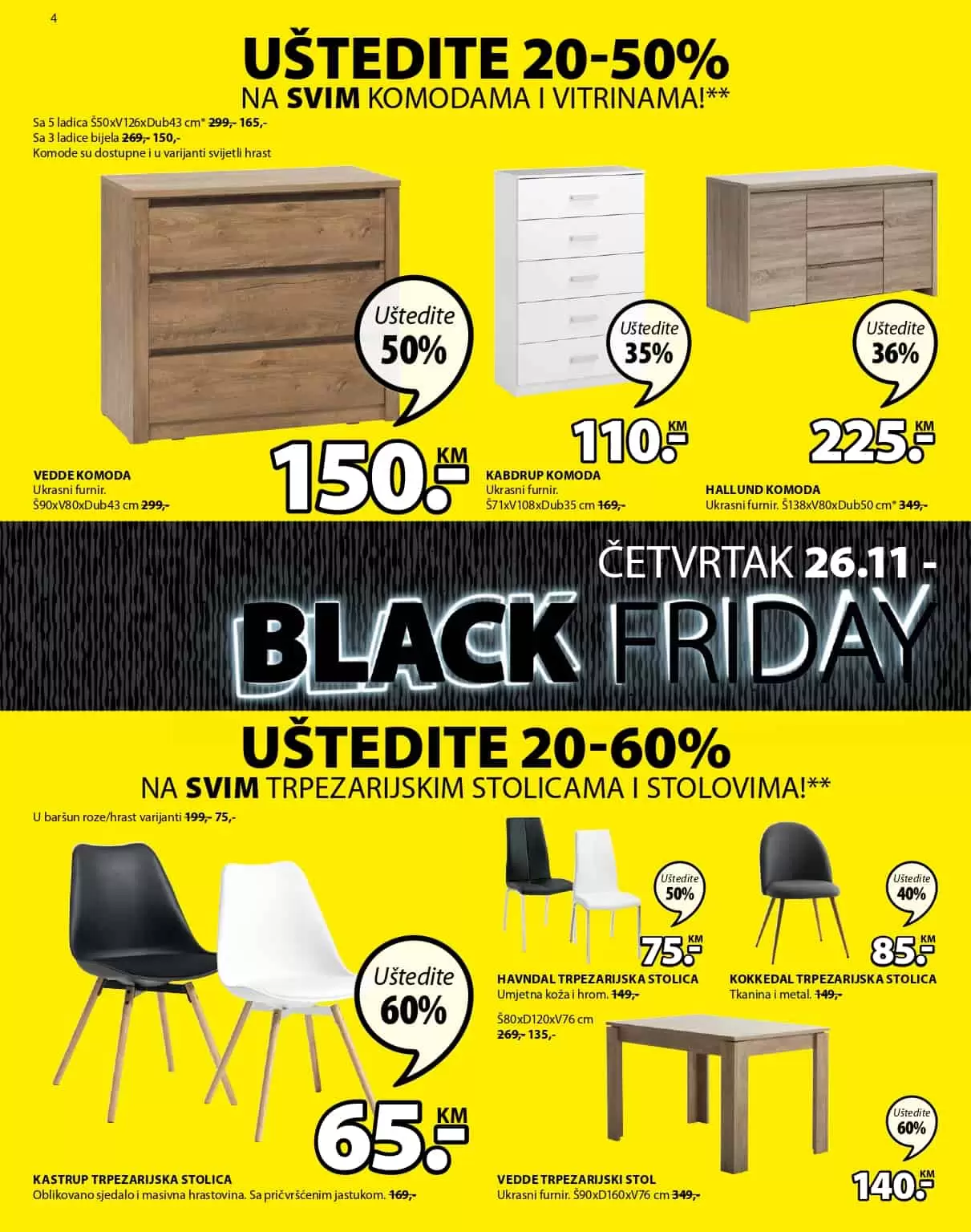 4

UŠTEDITE 20-50%
NA SVIM KOMODAMA I VITRINAMA!**

Sa 5 ladica Š50xV126xDub43 cm* 299,- 165,-
Sa 3 ladice bijela 269,- 150,-
Komode su dostupne i u varijanti svijetli hrast

Uštedite 50%

150.- KM

VEDDE KOMODA
Ukrasni furnir.
Š90xV80xDub43 cm 299,-

Uštedite 35%

110.- KM

KABDRUP KOMODA
Ukrasni furnir.
Š71xV108xDub35 cm 169,-

Uštedite 36%

225.- KM

HALLUND KOMODA
Ukrasni furnir. Š138xV80xDub50 cm* 349,-

ČETVRTAK 26.11 -
BLACK FRIDAY

UŠTEDITE 20-60%
NA SVIM TRPEZARIJSKIM STOLICAMA I STOLOVIMA!**

U baršun roze/hrast varijanti 199,- 75,-

Uštedite 60%

65.- KM

KASTRUP TRPEZARIJSKA STOLICA
Oblikovano sjedalo i masivna hrastovina. Sa pričvršćenim jastukom. 169,-

Uštedite 50%

75.- KM

HAVNDAL TRPEZARIJSKA STOLICA
Umjetna koža i hrom. 149,-

Uštedite 40%

85.- KM

KOKKEDAL TRPEZARIJSKA STOLICA
Tkanina i metal. 149,-

Š80xD120xV76 cm
269,- 135,-

Uštedite 60%

140.- KM

VEDDE TRPEZARIJSKI STOL
Ukrasni furnir. Š90xD160xV76 cm 349,-